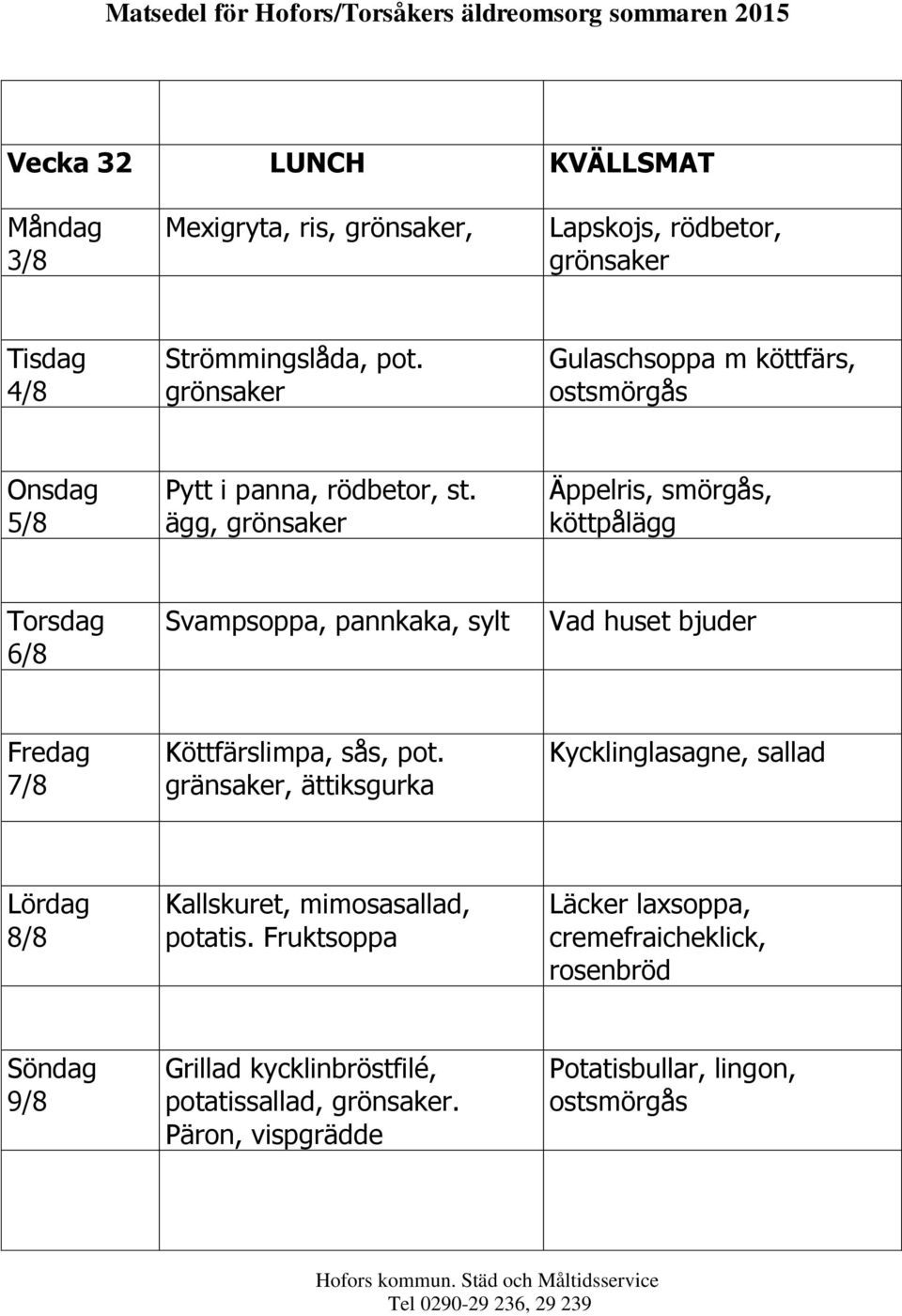 Matsedel för Hofors/Torsåkers äldreomsorg sommaren 2015

| Vecka 32 | LUNCH | KVÄLLSMAT |
|---|---|---|
| Måndag 3/8 | Mexigryta, ris, grönsaker, | Lapskojs, rödbetor, grönsaker |
| Tisdag 4/8 | Strömmingslåda, pot. grönsaker | Gulaschsoppa m köttfärs, ostsmörgås |
| Onsdag 5/8 | Pytt i panna, rödbetor, st. ägg, grönsaker | Äppelris, smörgås, köttpålägg |
| Torsdag 6/8 | Svampsoppa, pannkaka, sylt | Vad huset bjuder |
| Fredag 7/8 | Köttfärslimpa, sås, pot. gränsaker, ättiksgurka | Kycklinglasagne, sallad |
| Lördag 8/8 | Kallskuret, mimosasallad, potatis. Fruktsoppa | Läcker laxsoppa, cremefraicheklick, rosenbröd |
| Söndag 9/8 | Grillad kycklinbröstfilé, potatissallad, grönsaker. Päron, vispgrädde | Potatisbullar, lingon, ostsmörgås |

Hofors kommun. Städ och Måltidsservice
Tel 0290-29 236, 29 239